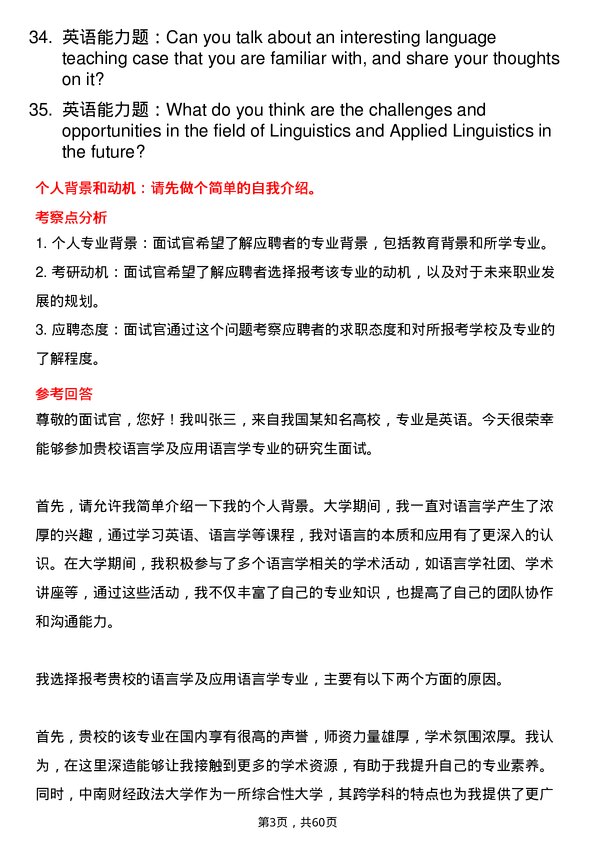 34. 英语能力题：Can you talk about an interesting language teaching case that you are familiar with, and share your thoughts on it?

35. 英语能力题：What do you think are the challenges and opportunities in the field of Linguistics and Applied Linguistics in the future?

个人背景和动机：请先做个简单的自我介绍。

考察点分析

1. 个人专业背景：面试官希望了解应聘者的专业背景，包括教育背景和所学专业。

2. 考研动机：面试官希望了解应聘者选择报考该专业的动机，以及对于未来职业发展的规划。

3. 应聘态度：面试官通过这个问题考察应聘者的求职态度和对所报考学校及专业的了解程度。

参考回答

尊敬的面试官，您好！我叫张三，来自我国某知名高校，专业是英语。今天很荣幸能够参加贵校语言学及应用语言学专业的研究生面试。

首先，请允许我简单介绍一下我的个人背景。大学期间，我一直对语言学产生了浓厚的兴趣，通过学习英语、语言学等课程，我对语言的本质和应用有了更深入的认识。在大学期间，我积极参与了多个语言学相关的学术活动，如语言学社团、学术讲座等，通过这些活动，我不仅丰富了自己的专业知识，也提高了自己的团队协作和沟通能力。

我选择报考贵校的语言学及应用语言学专业，主要有以下两个方面的原因。

首先，贵校的该专业在国内享有很高的声誉，师资力量雄厚，学术氛围浓厚。我认为，在这里深造能够让我接触到更多的学术资源，有助于我提升自己的专业素养。同时，中南财经政法大学作为一所综合性大学，其跨学科的特点也为我提供了更广

第3页，共60页